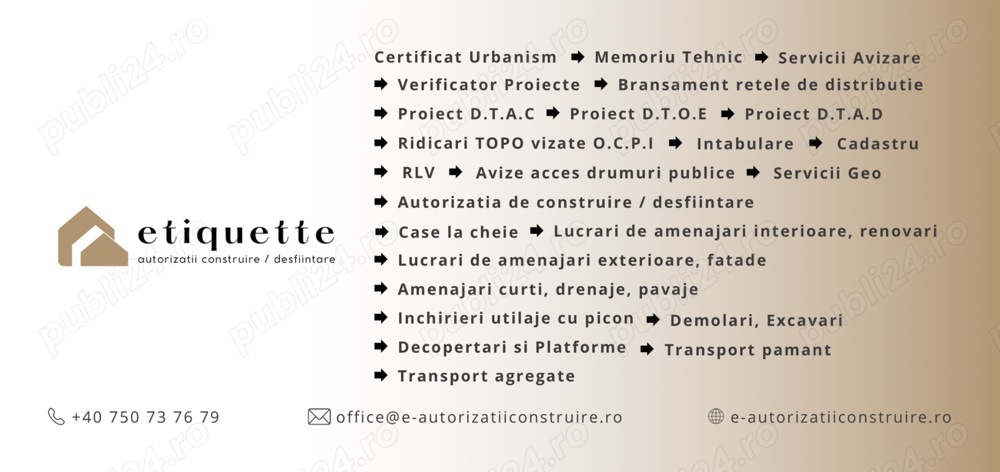 etiquette
autorizatii construire / desfiintare

Certificat Urbanism ➡ Memoriu Tehnic ➡ Servicii Avizare
➡ Verificator Proiecte ➡ Bransament retele de distributie
➡ Proiect D.T.A.C ➡ Proiect D.T.O.E ➡ Proiect D.T.A.D
➡ Ridicari TOPO vizate O.C.P.I ➡ Intabulare ➡ Cadastru
➡ RLV ➡ Avize acces drumuri publice ➡ Servicii Geo
➡ Autorizatia de construire / desfiintare
➡ Case la cheie ➡ Lucrari de amenajari interioare, renovari
➡ Lucrari de amenajari exterioare, fatade
➡ Amenajari curti, drenaje, pavaje
➡ Inchirieri utilaje cu picon ➡ Demolari, Excavari
➡ Decopertari si Platforme ➡ Transport pamant
➡ Transport agregate

+40 750 73 76 79
office@e-autorizatiiconstruire.ro
e-autorizatiiconstruire.ro

publi24.ro